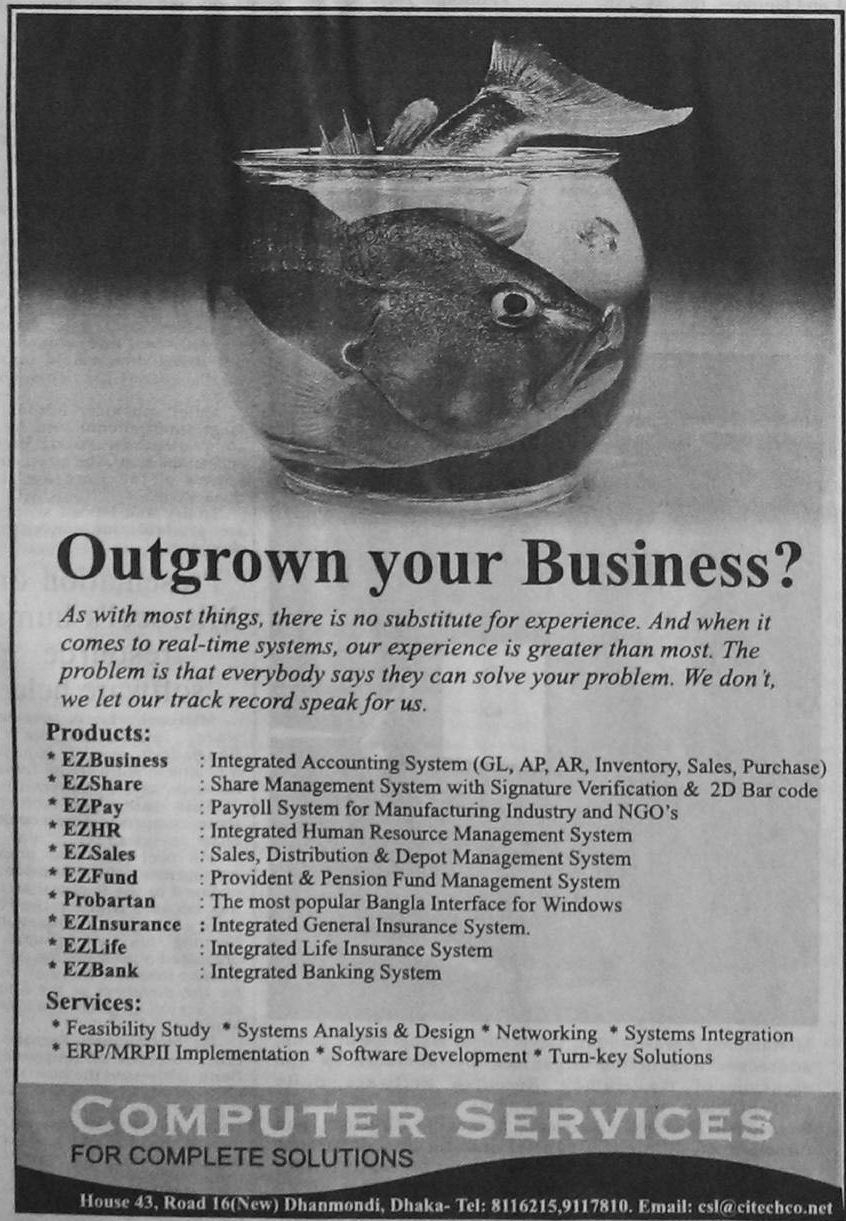 Outgrown your Business?

As with most things, there is no substitute for experience. And when it comes to real-time systems, our experience is greater than most. The problem is that everybody says they can solve your problem. We don't, we let our track record speak for us.

Products:
* EZBusiness : Integrated Accounting System (GL, AP, AR, Inventory, Sales, Purchase)
* EZShare : Share Management System with Signature Verification & 2D Bar code
* EZPay : Payroll System for Manufacturing Industry and NGO's
* EZHR : Integrated Human Resource Management System
* EZSales : Sales, Distribution & Depot Management System
* EZFund : Provident & Pension Fund Management System
* Probartan : The most popular Bangla Interface for Windows
* EZInsurance : Integrated General Insurance System.
* EZLife : Integrated Life Insurance System
* EZBank : Integrated Banking System

Services:
* Feasibility Study * Systems Analysis & Design * Networking * Systems Integration
* ERP/MRPII Implementation * Software Development * Turn-key Solutions

COMPUTER SERVICES
FOR COMPLETE SOLUTIONS

House 43, Road 16(New) Dhanmondi, Dhaka- Tel: 8116215,9117810. Email: csl@citechco.net